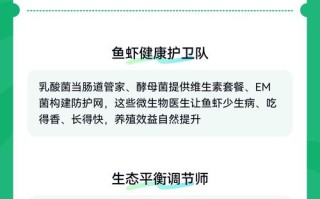 鱼虾健康护卫队

乳酸菌当肠道管家、酵母菌提供维生素套餐、EM菌构建防护网，这些微生物医生让鱼虾少生病、吃得香、长得快，养殖效益自然提升

生态平衡调节师